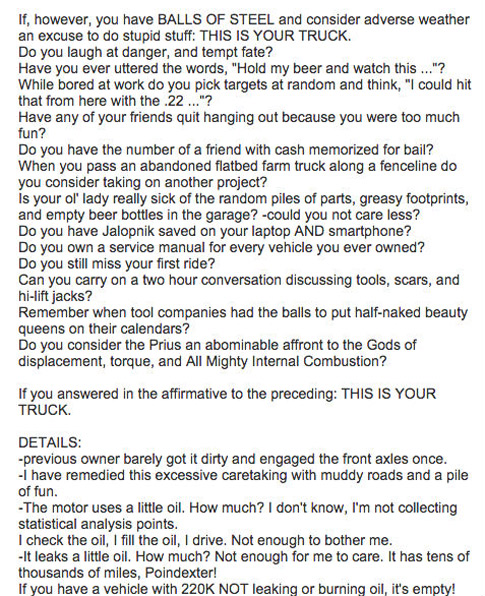 If, however, you have BALLS OF STEEL and consider adverse weather an excuse to do stupid stuff: THIS IS YOUR TRUCK.
Do you laugh at danger, and tempt fate?
Have you ever uttered the words, "Hold my beer and watch this ..."?
While bored at work do you pick targets at random and think, "I could hit that from here with the .22 ..."?
Have any of your friends quit hanging out because you were too much fun?
Do you have the number of a friend with cash memorized for bail?
When you pass an abandoned flatbed farm truck along a fenceline do you consider taking on another project?
Is your ol' lady really sick of the random piles of parts, greasy footprints, and empty beer bottles in the garage? -could you not care less?
Do you have Jalopnik saved on your laptop AND smartphone?
Do you own a service manual for every vehicle you ever owned?
Do you still miss your first ride?
Can you carry on a two hour conversation discussing tools, scars, and hi-lift jacks?
Remember when tool companies had the balls to put half-naked beauty queens on their calendars?
Do you consider the Prius an abominable affront to the Gods of displacement, torque, and All Mighty Internal Combustion?

If you answered in the affirmative to the preceding: THIS IS YOUR TRUCK.

DETAILS:
-previous owner barely got it dirty and engaged the front axles once.
-I have remedied this excessive caretaking with muddy roads and a pile of fun.
-The motor uses a little oil. How much? I don't know, I'm not collecting statistical analysis points.
I check the oil, I fill the oil, I drive. Not enough to bother me.
-It leaks a little oil. How much? Not enough for me to care. It has tens of thousands of miles, Poindexter!
If you have a vehicle with 220K NOT leaking or burning oil, it's empty!